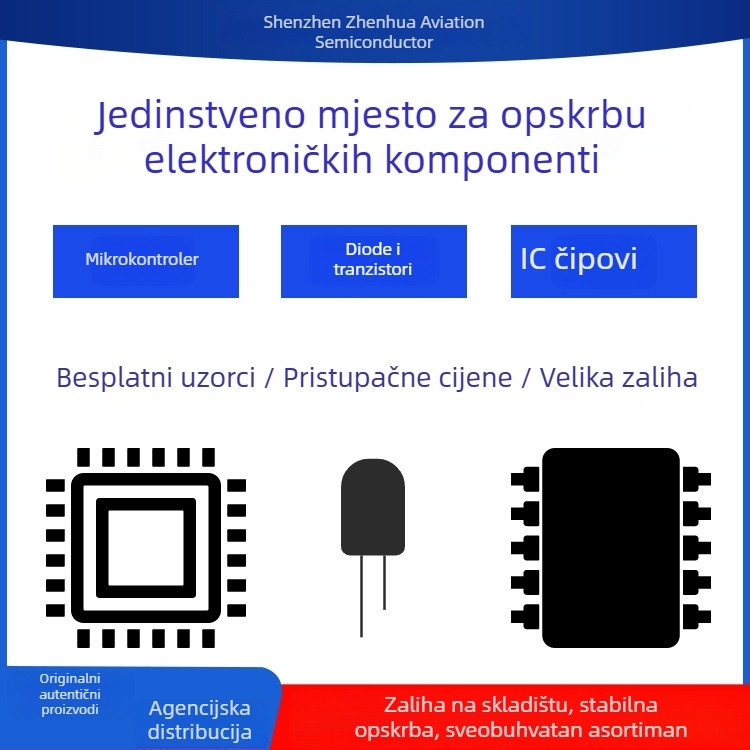 Shenzhen Zhenhua Aviation Semiconductor

Jedinstveno mjesto za opskrbu elektroničkih komponenti

Mikrokontroler

Diode i tranzistori

IC čipovi

Besplatni uzorci / Pristupačne cijene / Velika zaliha

Originalni autentični proizvodi

Agencijska distribucija

Zaliha na skladištu, stabilna opskrba, sveobuhvatan asortiman